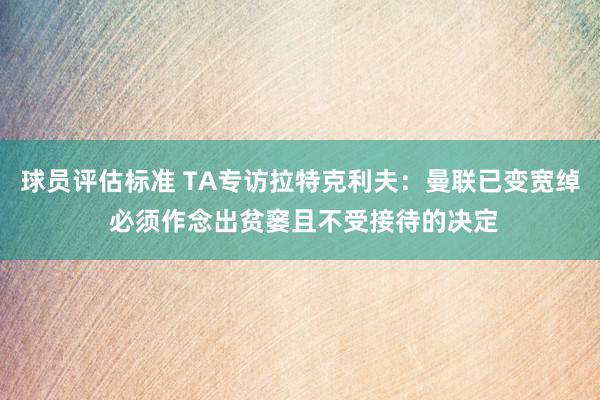 球员评估标准 TA专访拉特克利夫：曼联已变宽绰 必须作念出贫窭且不受接待的决定